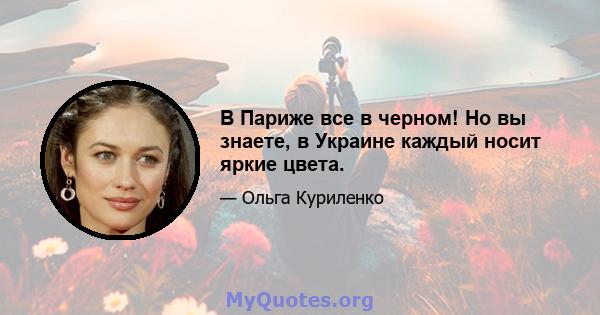 В Париже все в черном! Но вы знаете, в Украине каждый носит яркие цвета.

— Ольга Куриленко

MyQuotes.org